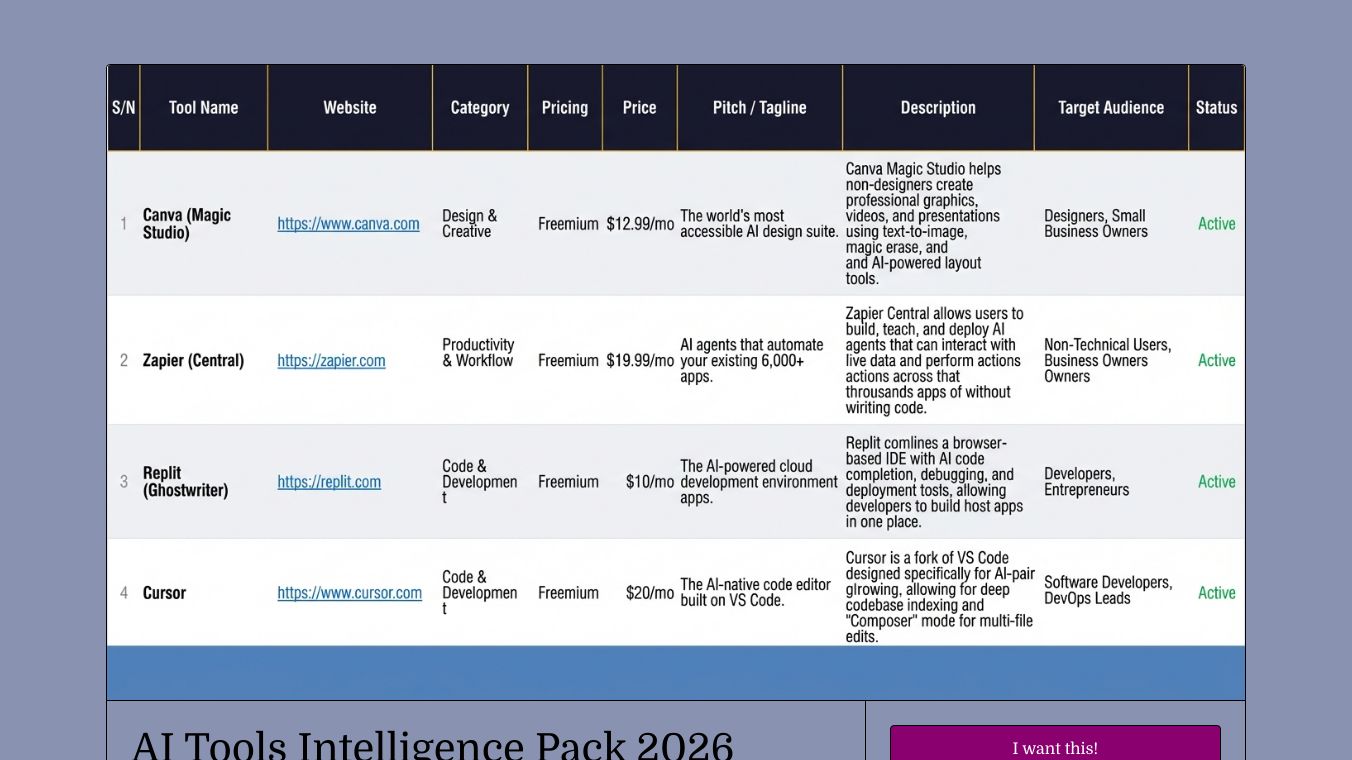 | S/N | Tool Name | Website | Category | Pricing | Price | Pitch / Tagline | Description | Target Audience | Status |
|---|---|---|---|---|---|---|---|---|---|
| 1 | Canva (Magic Studio) | https://www.canva.com | Design & Creative | Freemium | $12.99/mo | The world's most accessible AI design suite. | Canva Magic Studio helps non-designers create professional graphics, videos, and presentations using text-to-image, magic erase, and and AI-powered layout tools. | Designers, Small Business Owners | Active |
| 2 | Zapier (Central) | https://zapier.com | Productivity & Workflow | Freemium | $19.99/mo | AI agents that automate your existing 6,000+ apps. | Zapier Central allows users to build, teach, and deploy AI agents that can interact with live data and perform actions actions across that throusands apps of without wiriting code. | Non-Technical Users, Business Owners Owners | Active |
| 3 | Replit (Ghostwriter) | https://replit.com | Code & Developmen t | Freemium | $10/mo | The AI-powered cloud development environment apps. | Replit comlines a browser-based IDE with AI code completion, debugging, and deployment tosts, allowing developers to build host apps in one place. | Developers, Entrepreneurs | Active |
| 4 | Cursor | https://www.cursor.com | Code & Developmen t | Freemium | $20/mo | The AI-native code editor built on VS Code. | Cursor is a fork of VS Code designed specifically for AI-pair glrowing, allowing for deep codebase indexing and "Composer" mode for multi-file edits. | Software Developers, DevOps Leads | Active |

AI Tools Intelligence Pack 2026

I want this!